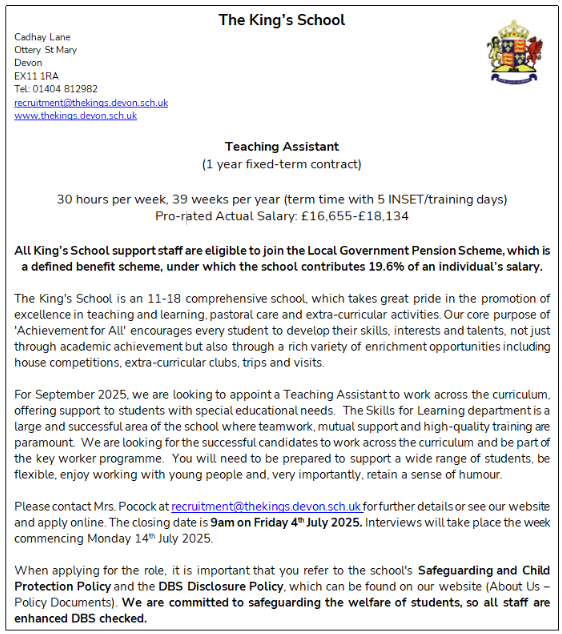 The King's School

Cadhay Lane
Ottery St Mary
Devon
EX11 1RA
Tel: 01404 812982
recruitment@thekings.devon.sch.uk
www.thekings.devon.sch.uk

Teaching Assistant
(1 year fixed-term contract)

30 hours per week, 39 weeks per year (term time with 5 INSET/training days)
Pro-rated Actual Salary: £16,655-£18,134

All King's School support staff are eligible to join the Local Government Pension Scheme, which is a defined benefit scheme, under which the school contributes 19.6% of an individual's salary.

The King's School is an 11-18 comprehensive school, which takes great pride in the promotion of excellence in teaching and learning, pastoral care and extra-curricular activities. Our core purpose of 'Achievement for All' encourages every student to develop their skills, interests and talents, not just through academic achievement but also through a rich variety of enrichment opportunities including house competitions, extra-curricular clubs, trips and visits.

For September 2025, we are looking to appoint a Teaching Assistant to work across the curriculum, offering support to students with special educational needs. The Skills for Learning department is a large and successful area of the school where teamwork, mutual support and high-quality training are paramount. We are looking for the successful candidates to work across the curriculum and be part of the key worker programme. You will need to be prepared to support a wide range of students, be flexible, enjoy working with young people and, very importantly, retain a sense of humour.

Please contact Mrs. Pocock at recruitment@thekings.devon.sch.uk for further details or see our website and apply online. The closing date is 9am on Friday 4th July 2025. Interviews will take place the week commencing Monday 14th July 2025.

When applying for the role, it is important that you refer to the school's Safeguarding and Child Protection Policy and the DBS Disclosure Policy, which can be found on our website (About Us – Policy Documents). We are committed to safeguarding the welfare of students, so all staff are enhanced DBS checked.